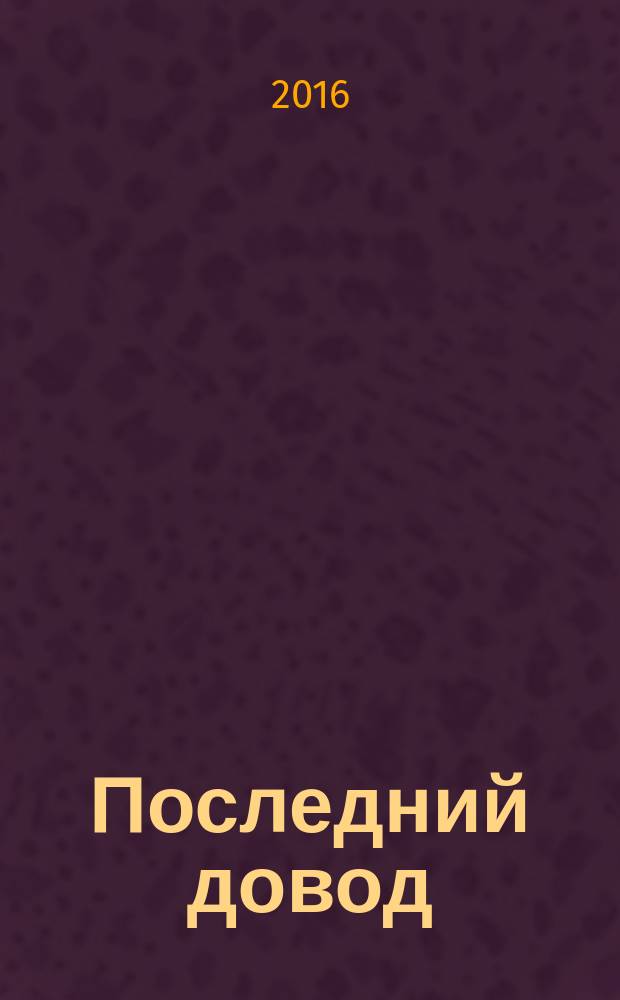 2016

Последний довод